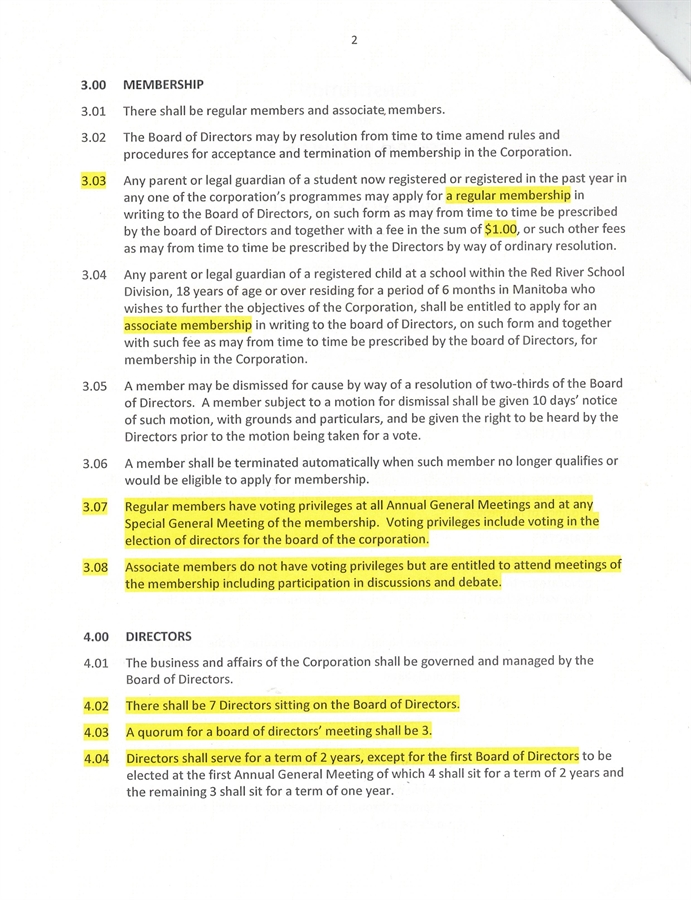 2

3.00 MEMBERSHIP

3.01 There shall be regular members and associate members.

3.02 The Board of Directors may by resolution from time to time amend rules and procedures for acceptance and termination of membership in the Corporation.

3.03 Any parent or legal guardian of a student now registered or registered in the past year in any one of the corporation's programmes may apply for a regular membership in writing to the Board of Directors, on such form as may from time to time be prescribed by the board of Directors and together with a fee in the sum of $1.00, or such other fees as may from time to time be prescribed by the Directors by way of ordinary resolution.

3.04 Any parent or legal guardian of a registered child at a school within the Red River School Division, 18 years of age or over residing for a period of 6 months in Manitoba who wishes to further the objectives of the Corporation, shall be entitled to apply for an associate membership in writing to the board of Directors, on such form and together with such fee as may from time to time be prescribed by the board of Directors, for membership in the Corporation.

3.05 A member may be dismissed for cause by way of a resolution of two-thirds of the Board of Directors. A member subject to a motion for dismissal shall be given 10 days' notice of such motion, with grounds and particulars, and be given the right to be heard by the Directors prior to the motion being taken for a vote.

3.06 A member shall be terminated automatically when such member no longer qualifies or would be eligible to apply for membership.

3.07 Regular members have voting privileges at all Annual General Meetings and at any Special General Meeting of the membership. Voting privileges include voting in the election of directors for the board of the corporation.

3.08 Associate members do not have voting privileges but are entitled to attend meetings of the membership including participation in discussions and debate.

4.00 DIRECTORS

4.01 The business and affairs of the Corporation shall be governed and managed by the Board of Directors.

4.02 There shall be 7 Directors sitting on the Board of Directors.

4.03 A quorum for a board of directors' meeting shall be 3.

4.04 Directors shall serve for a term of 2 years, except for the first Board of Directors to be elected at the first Annual General Meeting of which 4 shall sit for a term of 2 years and the remaining 3 shall sit for a term of one year.